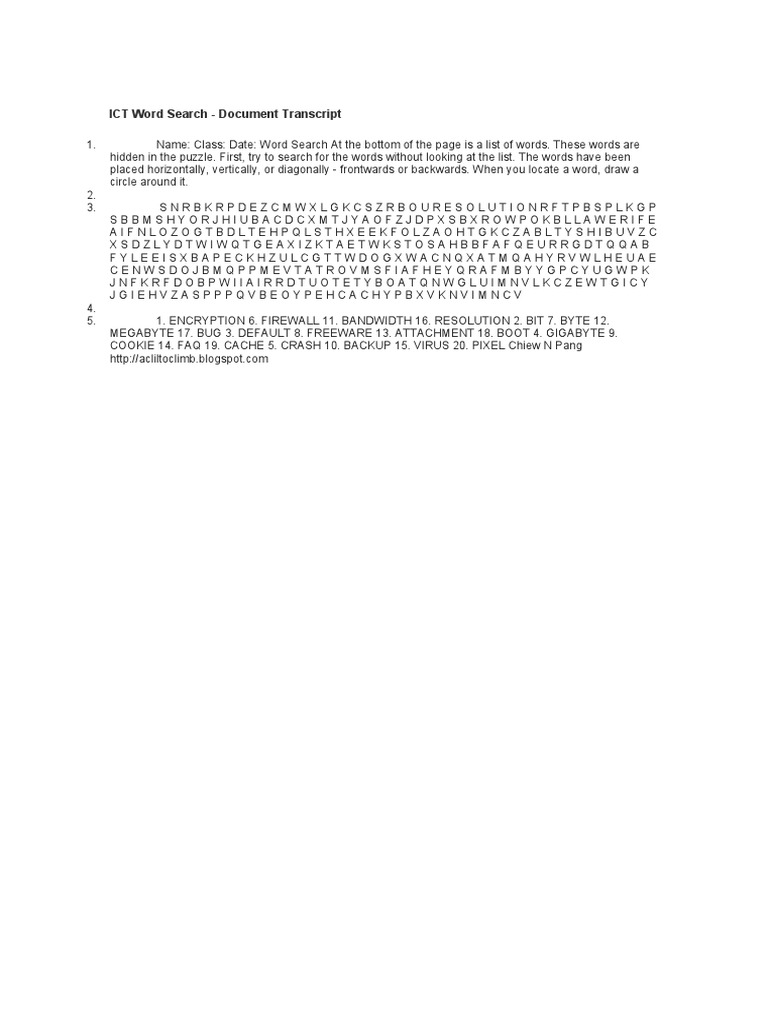 ICT Word Search - Document Transcript

1. Name: Class: Date: Word Search At the bottom of the page is a list of words. These words are hidden in the puzzle. First, try to search for the words without looking at the list. The words have been placed horizontally, vertically, or diagonally - frontwards or backwards. When you locate a word, draw a circle around it.

2.

3. S N R B K R P D E Z C M W X L G K C S Z R B O U R E S O L U T I O N R F T P B S P L K G P S B B M S H Y O R J H I U B A C D C X M T J Y A O F Z J D P X S B X R O W P O K B L L A W E R I F E A I F N L O Z O G T B D L T E H P Q L S T H X E E K F O L Z A O H T G K C Z A B L T Y S H I B U V Z C X S D Z L Y D T W I W Q T G E A X I Z K T A E T W K S T O S A H B B F A F Q E U R R G D T Q Q A B F Y L E E I S X B A P E C K H Z U L C G T T W D O G X W A C N Q X A T M Q A H Y R V W L H E U A E C E N W S D O J B M Q P P M E V T A T R O V M S F I A F H E Y Q R A F M B Y Y G P C Y U G W P K J N F K R F D O B P W I I A I R R D T U O T E T Y B O A T Q N W G L U I M N V L K C Z E W T G I C Y J G I E H V Z A S P P P Q V B E O Y P E H C A C H Y P B X V K N V I M N C V

4.

5. 1. ENCRYPTION 6. FIREWALL 11. BANDWIDTH 16. RESOLUTION 2. BIT 7. BYTE 12. MEGABYTE 17. BUG 3. DEFAULT 8. FREEWARE 13. ATTACHMENT 18. BOOT 4. GIGABYTE 9. COOKIE 14. FAQ 19. CACHE 5. CRASH 10. BACKUP 15. VIRUS 20. PIXEL Chiew N Pang http://acliltoclimb.blogspot.com